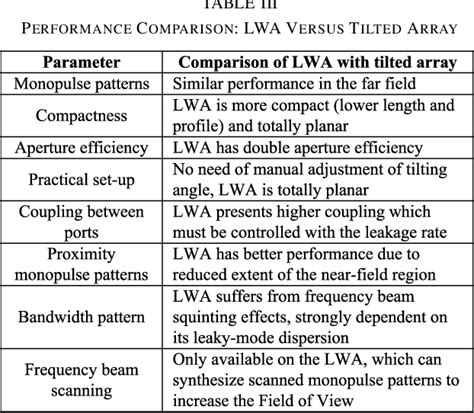 TABLE III
PERFORMANCE COMPARISON: LWA VERSUS TILTED ARRAY

| Parameter | Comparison of LWA with tilted array |
|---|---|
| Monopulse patterns | Similar performance in the far field |
| Compactness | LWA is more compact (lower length and profile) and totally planar |
| Aperture efficiency | LWA has double aperture efficiency |
| Practical set-up | No need of manual adjustment of tilting angle, LWA is totally planar |
| Coupling between ports | LWA presents higher coupling which must be controlled with the leakage rate |
| Proximity monopulse patterns | LWA has better performance due to reduced extent of the near-field region |
| Bandwidth pattern | LWA suffers from frequency beam squinting effects, strongly dependent on its leaky-mode dispersion |
| Frequency beam scanning | Only available on the LWA, which can synthesize scanned monopulse patterns to increase the Field of View |